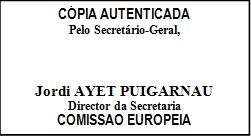 CÓPIA AUTENTICADA
Pelo Secretário-Geral,

Jordi AYET PUIGARNAU
Director da Secretaria
COMISSAO EUROPEIA